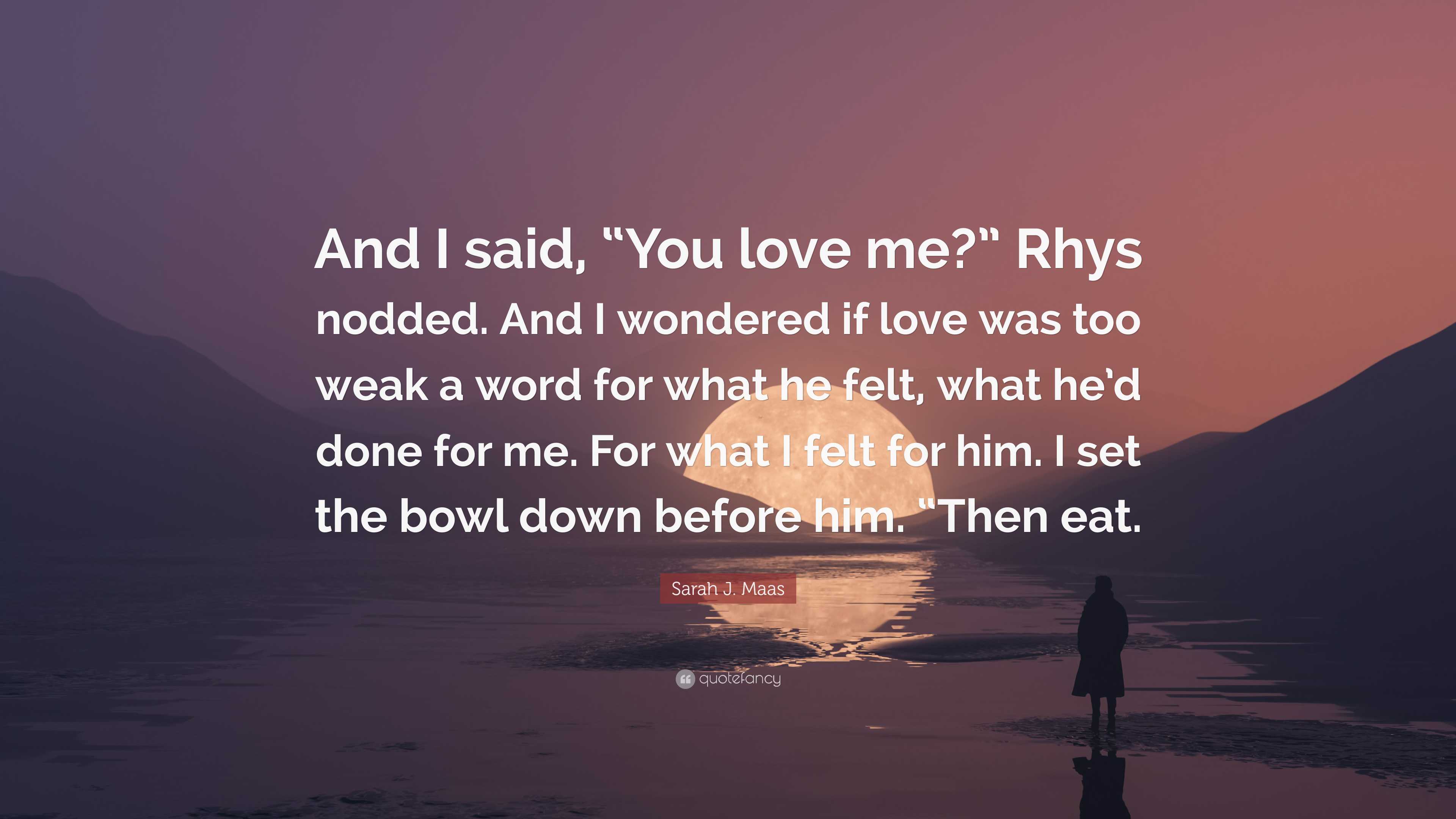 And I said, “You love me?” Rhys nodded. And I wondered if love was too weak a word for what he felt, what he’d done for me. For what I felt for him. I set the bowl down before him. “Then eat.

Sarah J. Maas

quotefancy